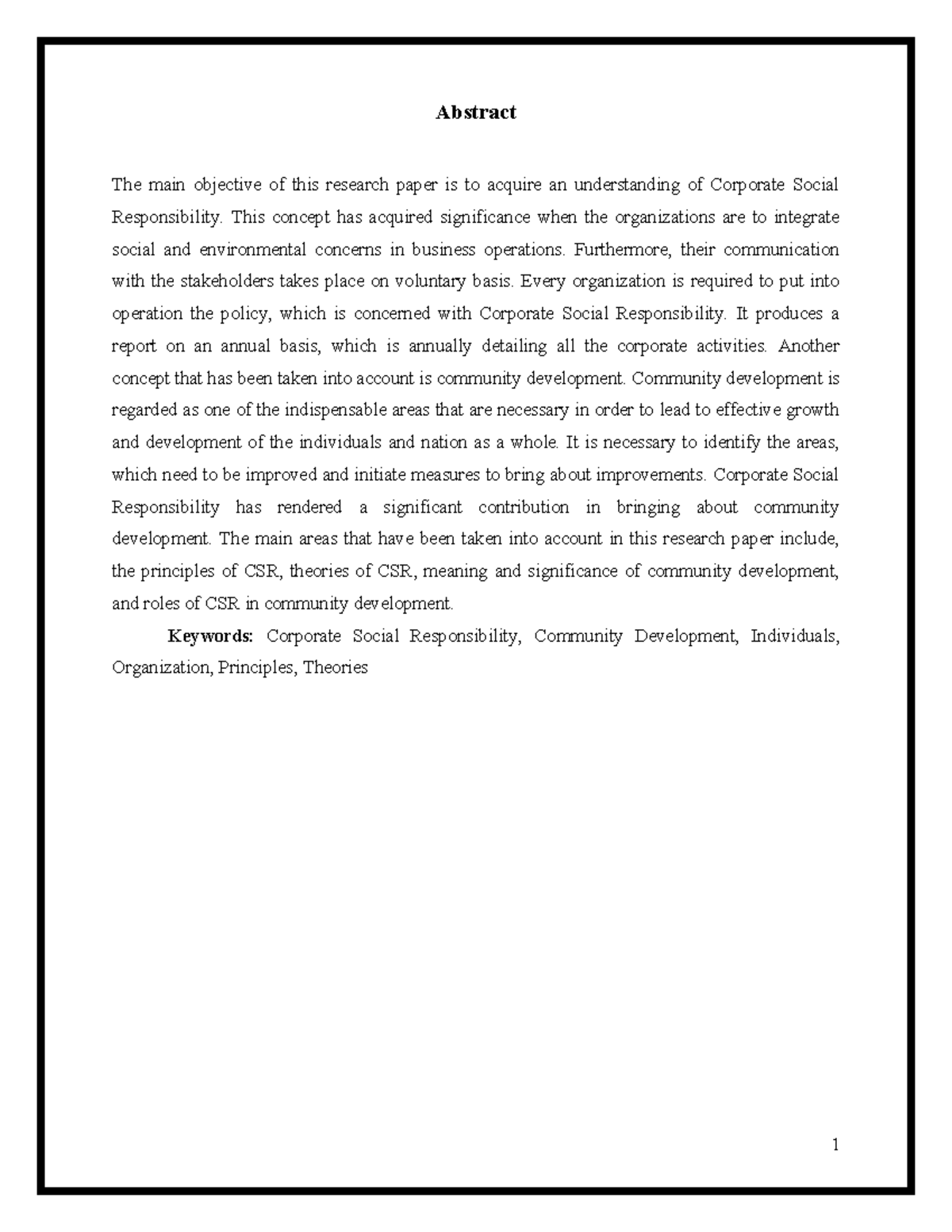 Abstract

The main objective of this research paper is to acquire an understanding of Corporate Social Responsibility. This concept has acquired significance when the organizations are to integrate social and environmental concerns in business operations. Furthermore, their communication with the stakeholders takes place on voluntary basis. Every organization is required to put into operation the policy, which is concerned with Corporate Social Responsibility. It produces a report on an annual basis, which is annually detailing all the corporate activities. Another concept that has been taken into account is community development. Community development is regarded as one of the indispensable areas that are necessary in order to lead to effective growth and development of the individuals and nation as a whole. It is necessary to identify the areas, which need to be improved and initiate measures to bring about improvements. Corporate Social Responsibility has rendered a significant contribution in bringing about community development. The main areas that have been taken into account in this research paper include, the principles of CSR, theories of CSR, meaning and significance of community development, and roles of CSR in community development.

Keywords: Corporate Social Responsibility, Community Development, Individuals, Organization, Principles, Theories

1